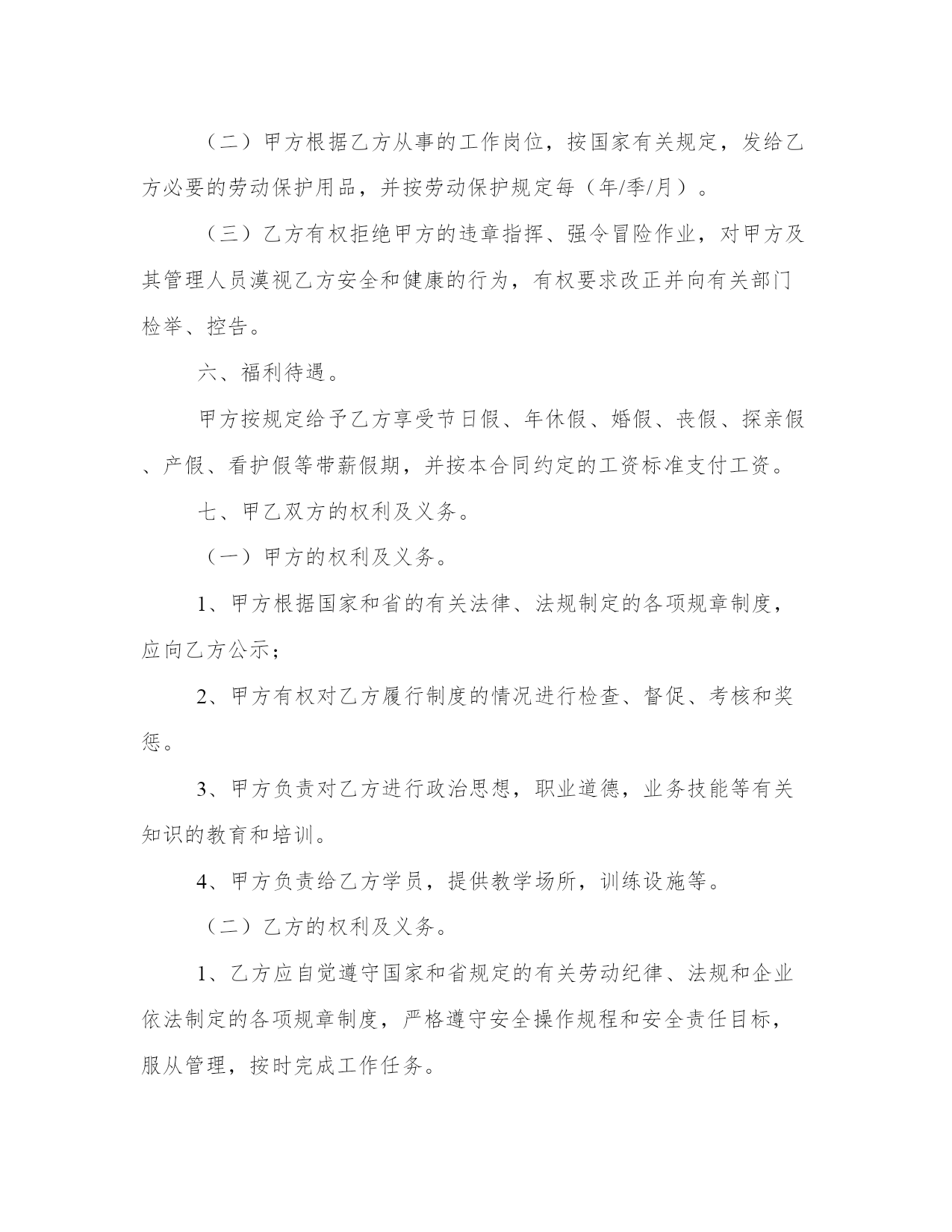 （二）甲方根据乙方从事的工作岗位，按国家有关规定，发给乙方必要的劳动保护用品，并按劳动保护规定每（年/季/月）。

（三）乙方有权拒绝甲方的违章指挥、强令冒险作业，对甲方及其管理人员漠视乙方安全和健康的行为，有权要求改正并向有关部门检举、控告。

六、福利待遇。

甲方按规定给予乙方享受节日假、年休假、婚假、丧假、探亲假、产假、看护假等带薪假期，并按本合同约定的工资标准支付工资。

七、甲乙双方的权利及义务。

（一）甲方的权利及义务。

1、甲方根据国家和省的有关法律、法规制定的各项规章制度，应向乙方公示；

2、甲方有权对乙方履行制度的情况进行检查、督促、考核和奖惩。

3、甲方负责对乙方进行政治思想，职业道德，业务技能等有关知识的教育和培训。

4、甲方负责给乙方学员，提供教学场所，训练设施等。

（二）乙方的权利及义务。

1、乙方应自觉遵守国家和省规定的有关劳动纪律、法规和企业依法制定的各项规章制度，严格遵守安全操作规程和安全责任目标，服从管理，按时完成工作任务。